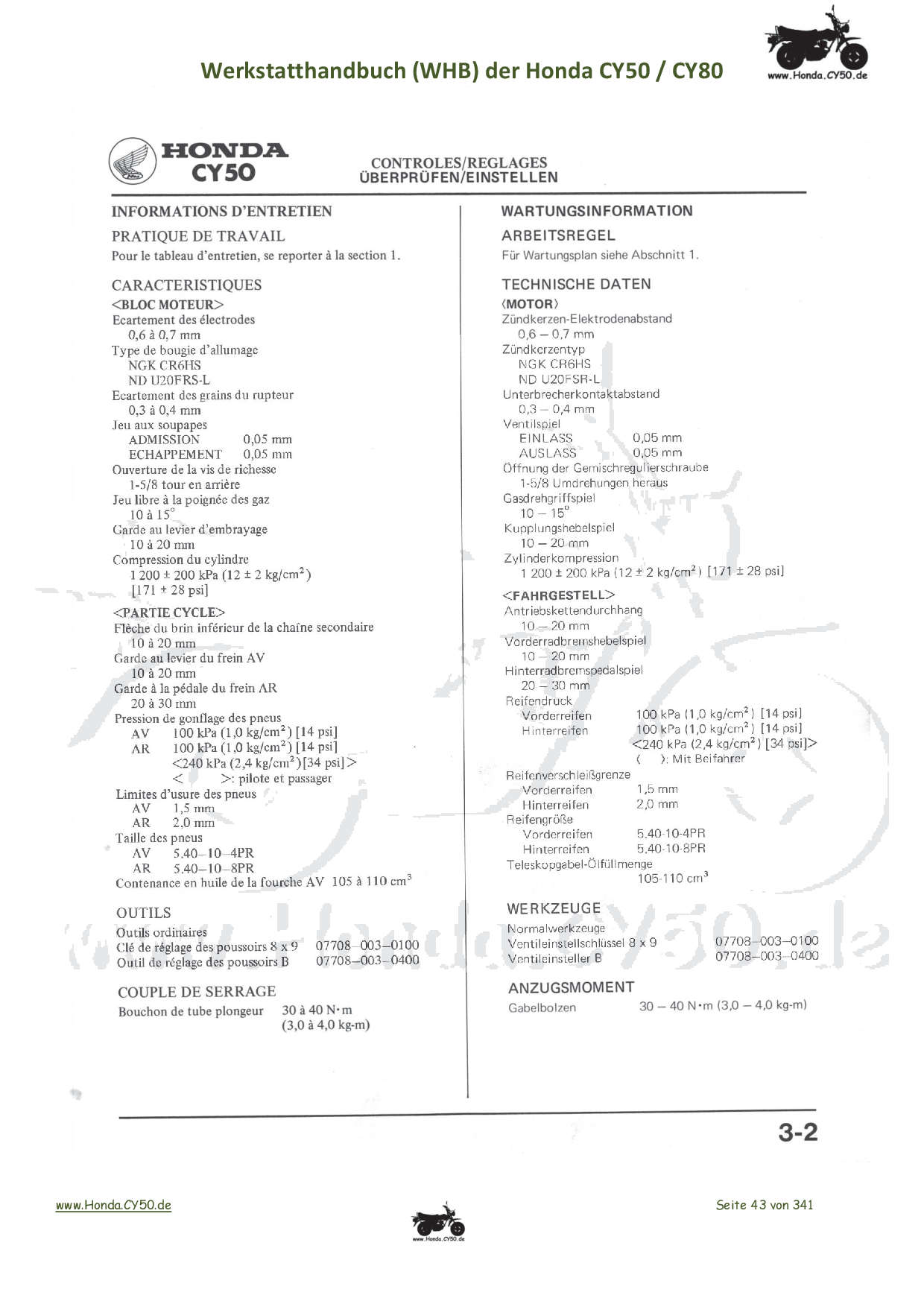 Werkstatthandbuch (WHB) der Honda CY50 / CY80

www.Honda.CY50.de

HONDA
CY50

CONTROLES/REGLAGES
ÜBERPRÜFEN/EINSTELLEN

INFORMATIONS D'ENTRETIEN

PRATIQUE DE TRAVAIL
Pour le tableau d'entretien, se reporter à la section 1.

CARACTERISTIQUES
<BLOC MOTEUR>
Ecartement des électrodes
0,6 à 0,7 mm
Type de bougie d'allumage
NGK CR6HS
ND U20FRS-L
Ecartement des grains du rupteur
0,3 à 0,4 mm
Jeu aux soupapes
ADMISSION 0,05 mm
ECHAPPEMENT 0,05 mm
Ouverture de la vis de richesse
1-5/8 tour en arrière
Jeu libre à la poignée des gaz
10 à 15°
Garde au levier d'embrayage
10 à 20 mm
Compression du cylindre
1 200 ± 200 kPa (12 ± 2 kg/cm$^2$)
[171 ± 28 psi]

<PARTIE CYCLE>
Flèche du brin inférieur de la chaîne secondaire
10 à 20 mm
Garde au levier du frein AV
10 à 20 mm
Garde à la pédale du frein AR
20 à 30 mm
Pression de gonflage des pneus
AV 100 kPa (1,0 kg/cm$^2$) [14 psi]
AR 100 kPa (1,0 kg/cm$^2$) [14 psi]
<240 kPa (2,4 kg/cm$^2$)[34 psi]>
< >: pilote et passager
Limites d'usure des pneus
AV 1,5 mm
AR 2,0 mm
Taille des pneus
AV 5.40–10–4PR
AR 5.40–10–8PR
Contenance en huile de la fourche AV 105 à 110 cm$^3$

OUTILS
Outils ordinaires
Clé de réglage des poussoirs 8 x 9 07708–003–0100
Outil de réglage des poussoirs B 07708–003–0400

COUPLE DE SERRAGE
Bouchon de tube plongeur 30 à 40 N·m
(3,0 à 4,0 kg-m)

WARTUNGSINFORMATION

ARBEITSREGEL
Für Wartungsplan siehe Abschnitt 1.

TECHNISCHE DATEN
⟨MOTOR⟩
Zündkerzen-Elektrodenabstand
0,6 – 0,7 mm
Zündkerzentyp
NGK CR6HS
ND U20FSR-L
Unterbrecherkontaktabstand
0,3 – 0,4 mm
Ventilspiel
EINLASS 0,05 mm
AUSLASS 0,05 mm
Öffnung der Gemischregulierschraube
1-5/8 Umdrehungen heraus
Gasdrehgriffspiel
10 – 15°
Kupplungshebelspiel
10 – 20 mm
Zylinderkompression
1 200 ± 200 kPa (12 ± 2 kg/cm$^2$) [171 ± 28 psi]

<FAHRGESTELL>
Antriebskettendurchhang
10 – 20 mm
Vorderradbremshebelspiel
10 – 20 mm
Hinterradbremspedalspiel
20 – 30 mm
Reifendruck
Vorderreifen 100 kPa (1,0 kg/cm$^2$) [14 psi]
Hinterreifen 100 kPa (1,0 kg/cm$^2$) [14 psi]
<240 kPa (2,4 kg/cm$^2$) [34 psi]>
( ): Mit Beifahrer
Reifenverschleißgrenze
Vorderreifen 1,5 mm
Hinterreifen 2,0 mm
Reifengröße
Vorderreifen 5.40-10-4PR
Hinterreifen 5.40-10-8PR
Teleskopgabel-Ölfüllmenge
105-110 cm$^3$

WERKZEUGE
Normalwerkzeuge
Ventileinstellschlüssel 8 x 9 07708–003–0100
Ventileinsteller B 07708–003–0400

ANZUGSMOMENT
Gabelbolzen 30 – 40 N·m (3,0 – 4,0 kg-m)

3-2

www.Honda.CY50.de
www.Honda.CY50.de
Seite 43 von 341